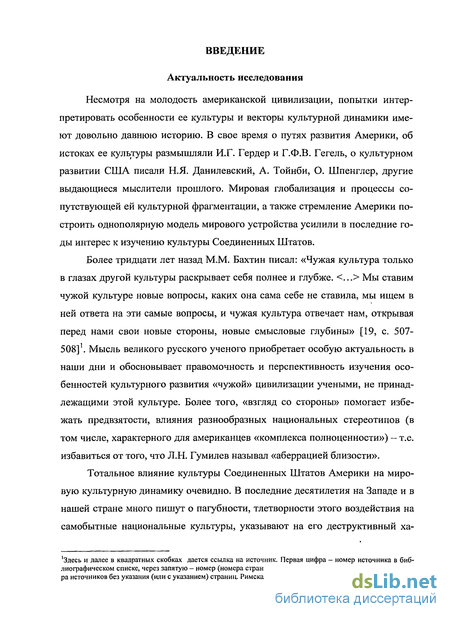 ВВЕДЕНИЕ

Актуальность исследования

Несмотря на молодость американской цивилизации, попытки интерпретировать особенности ее культуры и векторы культурной динамики имеют довольно давнюю историю. В свое время о путях развития Америки, об истоках ее культуры размышляли И.Г. Гердер и Г.Ф.В. Гегель, о культурном развитии США писали Н.Я. Данилевский, А. Тойнби, О. Шпенглер, другие выдающиеся мыслители прошлого. Мировая глобализация и процессы сопутствующей ей культурной фрагментации, а также стремление Америки построить однополярную модель мирового устройства усилили в последние годы интерес к изучению культуры Соединенных Штатов.

Более тридцати лет назад М.М. Бахтин писал: «Чужая культура только в глазах другой культуры раскрывает себя полнее и глубже. <…> Мы ставим чужой культуре новые вопросы, каких она сама себе не ставила, мы ищем в ней ответа на эти самые вопросы, и чужая культура отвечает нам, открывая перед нами свои новые стороны, новые смысловые глубины» [19, с. 507-508]$^1$. Мысль великого русского ученого приобретает особую актуальность в наши дни и обосновывает правомочность и перспективность изучения особенностей культурного развития «чужой» цивилизации учеными, не принадлежащими этой культуре. Более того, «взгляд со стороны» помогает избежать предвзятости, влияния разнообразных национальных стереотипов (в том числе, характерного для американцев «комплекса полноценности») -- т.е. избавиться от того, что Л.Н. Гумилев называл «аберрацией близости».

Тотальное влияние культуры Соединенных Штатов Америки на мировую культурную динамику очевидно. В последние десятилетия на Западе и в нашей стране много пишут о пагубности, тлетворности этого воздействия на самобытные национальные культуры, указывают на его деструктивный ха-

$^1$Здесь и далее в квадратных скобках дается ссылка на источник. Первая цифра – номер источника в библиографическом списке, через запятую – номер (номера стран
ра источников без указания (или с указанием) страниц. Римска

dsLib.net
библиотека диссертаций